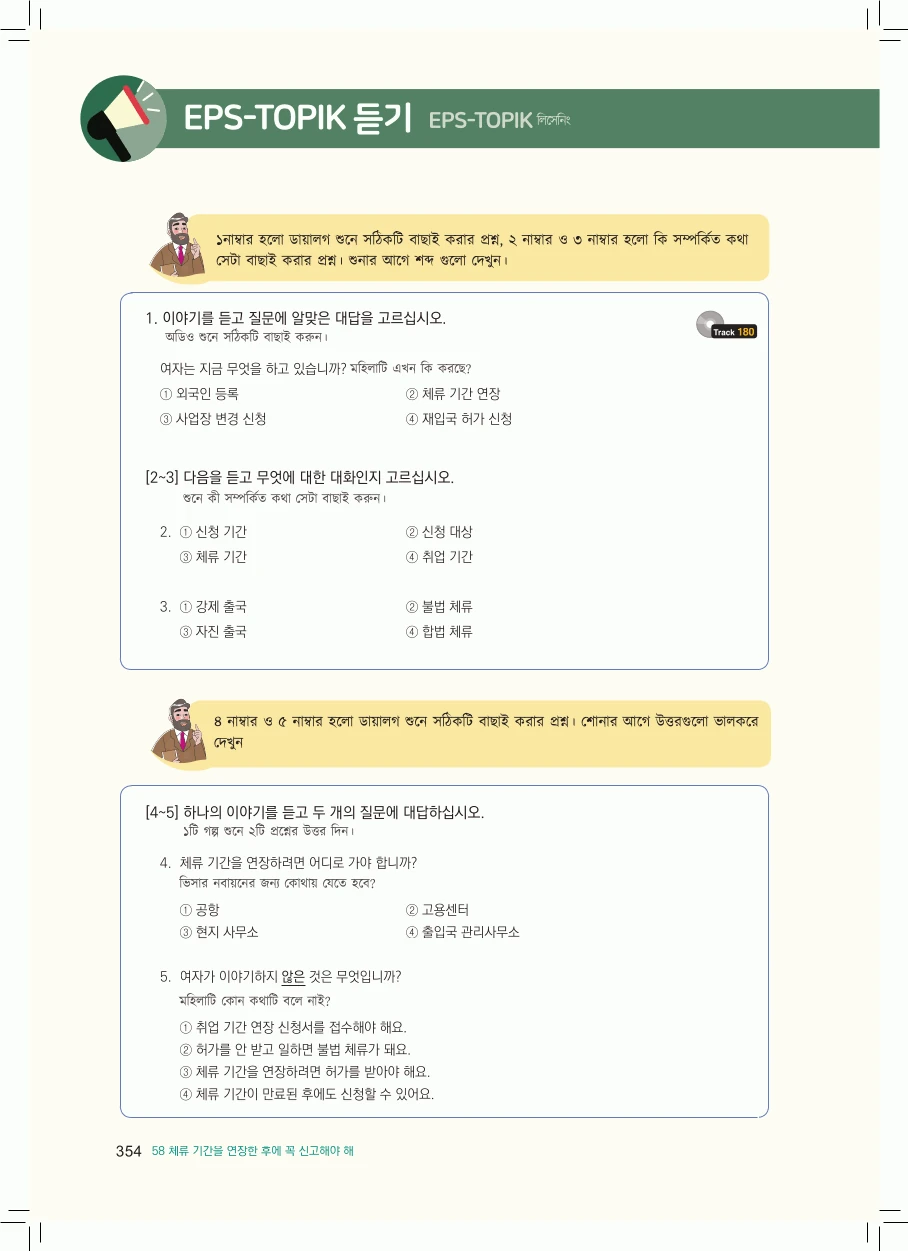 EPS-TOPIK 듣기 EPS-TOPIK লিসেনিং

১নাম্বার হলো ডায়ালগ শুনে সঠিকটি বাছাই করার প্রশ্ন, ২ নাম্বার ও ৩ নাম্বার হলো কি সম্পর্কিত কথা সেটা বাছাই করার প্রশ্ন। শুনার আগে শব্দ গুলো দেখুন।

1. 이야기를 듣고 질문에 알맞은 대답을 고르십시오.
অডিও শুনে সঠিকটি বাছাই করুন।

Track 180

여자는 지금 무엇을 하고 있습니까? মহিলাটি এখন কি করছে?
① 외국인 등록
② 체류 기간 연장
③ 사업장 변경 신청
④ 재입국 허가 신청

[2~3] 다음을 듣고 무엇에 대한 대화인지 고르십시오.
শুনে কী সম্পর্কিত কথা সেটা বাছাই করুন।

2. ① 신청 기간
② 신청 대상
③ 체류 기간
④ 취업 기간

3. ① 강제 출국
② 불법 체류
③ 자진 출국
④ 합법 체류

৪ নাম্বার ও ৫ নাম্বার হলো ডায়ালগ শুনে সঠিকটি বাছাই করার প্রশ্ন। শোনার আগে উত্তরগুলো ভালকরে দেখুন

[4~5] 하나의 이야기를 듣고 두 개의 질문에 대답하십시오.
১টি গল্প শুনে ২টি প্রশ্নের উত্তর দিন।

4. 체류 기간을 연장하려면 어디로 가야 합니까?
ভিসার নবায়নের জন্য কোথায় যেতে হবে?
① 공항
② 고용센터
③ 현지 사무소
④ 출입국 관리사무소

5. 여자가 이야기하지 않은 것은 무엇입니까?
মহিলাটি কোন কথাটি বলে নাই?
① 취업 기간 연장 신청서를 접수해야 해요.
② 허가를 안 받고 일하면 불법 체류가 돼요.
③ 체류 기간을 연장하려면 허가를 받아야 해요.
④ 체류 기간이 만료된 후에도 신청할 수 있어요.

354 58 체류 기간을 연장한 후에 꼭 신고해야 해